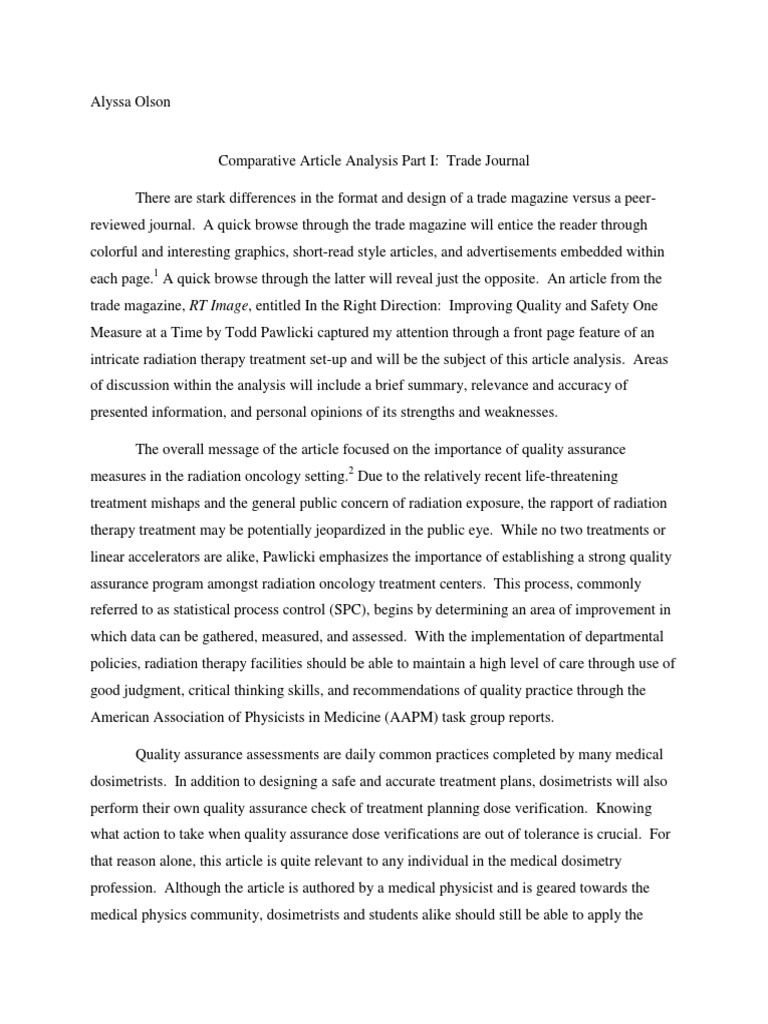 Alyssa Olson

Comparative Article Analysis Part I: Trade Journal

There are stark differences in the format and design of a trade magazine versus a peer-reviewed journal. A quick browse through the trade magazine will entice the reader through colorful and interesting graphics, short-read style articles, and advertisements embedded within each page.$^1$ A quick browse through the latter will reveal just the opposite. An article from the trade magazine, RT Image, entitled In the Right Direction: Improving Quality and Safety One Measure at a Time by Todd Pawlicki captured my attention through a front page feature of an intricate radiation therapy treatment set-up and will be the subject of this article analysis. Areas of discussion within the analysis will include a brief summary, relevance and accuracy of presented information, and personal opinions of its strengths and weaknesses.

The overall message of the article focused on the importance of quality assurance measures in the radiation oncology setting.$^2$ Due to the relatively recent life-threatening treatment mishaps and the general public concern of radiation exposure, the rapport of radiation therapy treatment may be potentially jeopardized in the public eye. While no two treatments or linear accelerators are alike, Pawlicki emphasizes the importance of establishing a strong quality assurance program amongst radiation oncology treatment centers. This process, commonly referred to as statistical process control (SPC), begins by determining an area of improvement in which data can be gathered, measured, and assessed. With the implementation of departmental policies, radiation therapy facilities should be able to maintain a high level of care through use of good judgment, critical thinking skills, and recommendations of quality practice through the American Association of Physicists in Medicine (AAPM) task group reports.

Quality assurance assessments are daily common practices completed by many medical dosimetrists. In addition to designing a safe and accurate treatment plans, dosimetrists will also perform their own quality assurance check of treatment planning dose verification. Knowing what action to take when quality assurance dose verifications are out of tolerance is crucial. For that reason alone, this article is quite relevant to any individual in the medical dosimetry profession. Although the article is authored by a medical physicist and is geared towards the medical physics community, dosimetrists and students alike should still be able to apply the